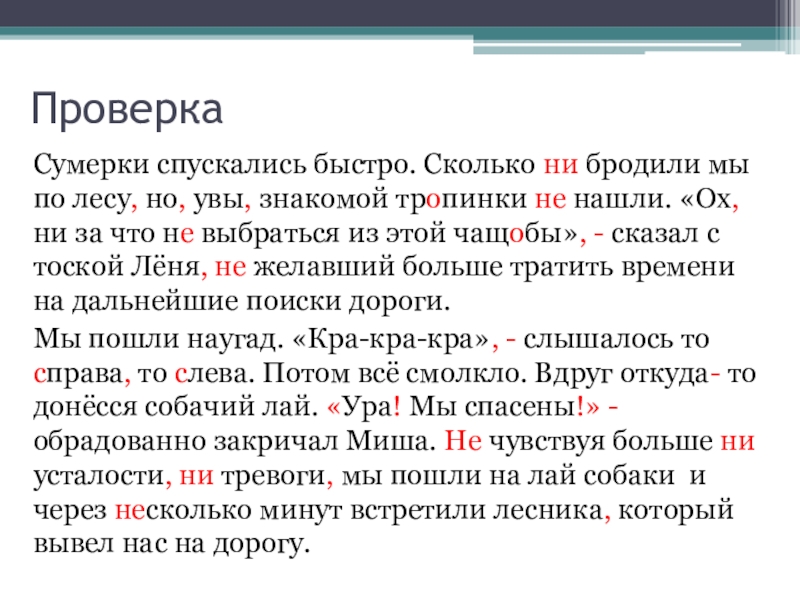 Проверка

Сумерки спускались быстро. Сколько ни бродили мы по лесу, но, увы, знакомой тропинки не нашли. «Ох, ни за что не выбраться из этой чащобы», - сказал с тоской Лёня, не желавший больше тратить времени на дальнейшие поиски дороги.

Мы пошли наугад. «Кра-кра-кра», - слышалось то справа, то слева. Потом всё смолкло. Вдруг откуда- то донёсся собачий лай. «Ура! Мы спасены!» - обрадованно закричал Миша. Не чувствуя больше ни усталости, ни тревоги, мы пошли на лай собаки и через несколько минут встретили лесника, который вывел нас на дорогу.